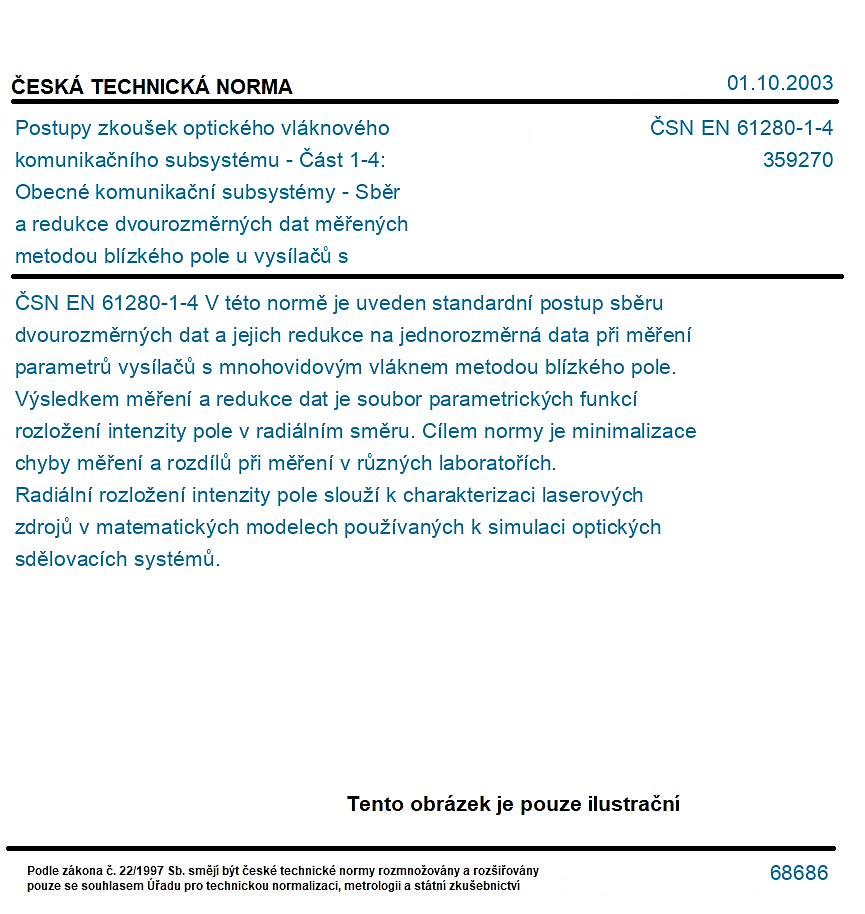 ČESKÁ TECHNICKÁ NORMA

01.10.2003

Postupy zkoušek optického vláknového komunikačního subsystému - Část 1-4: Obecné komunikační subsystémy - Sběr a redukce dvourozměrných dat měřených metodou blízkého pole u vysílačů s

ČSN EN 61280-1-4
359270

ČSN EN 61280-1-4 V této normě je uveden standardní postup sběru dvourozměrných dat a jejich redukce na jednorozměrná data při měření parametrů vysílačů s mnohovidovým vláknem metodou blízkého pole. Výsledkem měření a redukce dat je soubor parametrických funkcí rozložení intenzity pole v radiálním směru. Cílem normy je minimalizace chyby měření a rozdílů při měření v různých laboratořích. Radiální rozložení intenzity pole slouží k charakterizaci laserových zdrojů v matematických modelech používaných k simulaci optických sdělovacích systémů.

Tento obrázek je pouze ilustrační

Podle zákona č. 22/1997 Sb. smějí být české technické normy rozmnožovány a rozšiřovány pouze se souhlasem Úřadu pro technickou normalizaci, metrologii a státní zkušebnictví

68686